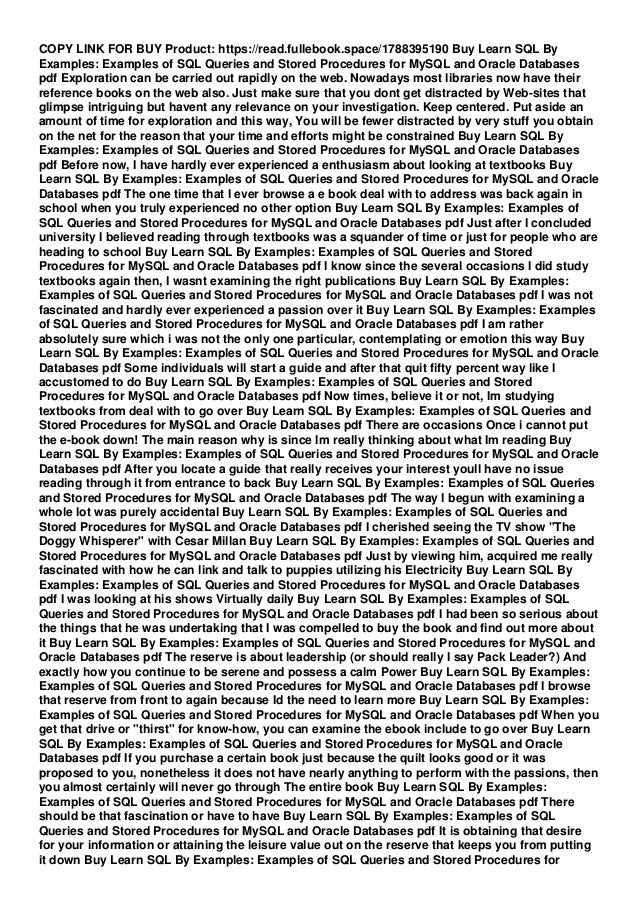 COPY LINK FOR BUY Product: https://read.fullebook.space/1788395190 Buy Learn SQL By Examples: Examples of SQL Queries and Stored Procedures for MySQL and Oracle Databases pdf Exploration can be carried out rapidly on the web. Nowadays most libraries now have their reference books on the web also. Just make sure that you dont get distracted by Web-sites that glimpse intriguing but havent any relevance on your investigation. Keep centered. Put aside an amount of time for exploration and this way, You will be fewer distracted by very stuff you obtain on the net for the reason that your time and efforts might be constrained Buy Learn SQL By Examples: Examples of SQL Queries and Stored Procedures for MySQL and Oracle Databases pdf Before now, I have hardly ever experienced a enthusiasm about looking at textbooks Buy Learn SQL By Examples: Examples of SQL Queries and Stored Procedures for MySQL and Oracle Databases pdf The one time that I ever browse a e book deal with to address was back again in school when you truly experienced no other option Buy Learn SQL By Examples: Examples of SQL Queries and Stored Procedures for MySQL and Oracle Databases pdf Just after I concluded university I believed reading through textbooks was a squander of time or just for people who are heading to school Buy Learn SQL By Examples: Examples of SQL Queries and Stored Procedures for MySQL and Oracle Databases pdf I know since the several occasions I did study textbooks again then, I wasnt examining the right publications Buy Learn SQL By Examples: Examples of SQL Queries and Stored Procedures for MySQL and Oracle Databases pdf I was not fascinated and hardly ever experienced a passion over it Buy Learn SQL By Examples: Examples of SQL Queries and Stored Procedures for MySQL and Oracle Databases pdf I am rather absolutely sure which i was not the only one particular, contemplating or emotion this way Buy Learn SQL By Examples: Examples of SQL Queries and Stored Procedures for MySQL and Oracle Databases pdf Some individuals will start a guide and after that quit fifty percent way like I accustomed to do Buy Learn SQL By Examples: Examples of SQL Queries and Stored Procedures for MySQL and Oracle Databases pdf Now times, believe it or not, Im studying textbooks from deal with to go over Buy Learn SQL By Examples: Examples of SQL Queries and Stored Procedures for MySQL and Oracle Databases pdf There are occasions Once i cannot put the e-book down! The main reason why is since Im really thinking about what Im reading Buy Learn SQL By Examples: Examples of SQL Queries and Stored Procedures for MySQL and Oracle Databases pdf After you locate a guide that really receives your interest youll have no issue reading through it from entrance to back Buy Learn SQL By Examples: Examples of SQL Queries and Stored Procedures for MySQL and Oracle Databases pdf The way I begun with examining a whole lot was purely accidental Buy Learn SQL By Examples: Examples of SQL Queries and Stored Procedures for MySQL and Oracle Databases pdf I cherished seeing the TV show "The Doggy Whisperer" with Cesar Millan Buy Learn SQL By Examples: Examples of SQL Queries and Stored Procedures for MySQL and Oracle Databases pdf Just by viewing him, acquired me really fascinated with how he can link and talk to puppies utilizing his Electricity Buy Learn SQL By Examples: Examples of SQL Queries and Stored Procedures for MySQL and Oracle Databases pdf I was looking at his shows Virtually daily Buy Learn SQL By Examples: Examples of SQL Queries and Stored Procedures for MySQL and Oracle Databases pdf I had been so serious about the things that he was undertaking that I was compelled to buy the book and find out more about it Buy Learn SQL By Examples: Examples of SQL Queries and Stored Procedures for MySQL and Oracle Databases pdf The reserve is about leadership (or should really I say Pack Leader?) And exactly how you continue to be serene and possess a calm Power Buy Learn SQL By Examples: Examples of SQL Queries and Stored Procedures for MySQL and Oracle Databases pdf I browse that reserve from front to again because Id the need to learn more Buy Learn SQL By Examples: Examples of SQL Queries and Stored Procedures for MySQL and Oracle Databases pdf When you get that drive or "thirst" for know-how, you can examine the ebook include to go over Buy Learn SQL By Examples: Examples of SQL Queries and Stored Procedures for MySQL and Oracle Databases pdf If you purchase a certain book just because the quilt looks good or it was proposed to you, nonetheless it does not have nearly anything to perform with the passions, then you almost certainly will never go through The entire book Buy Learn SQL By Examples: Examples of SQL Queries and Stored Procedures for MySQL and Oracle Databases pdf There should be that fascination or have to have Buy Learn SQL By Examples: Examples of SQL Queries and Stored Procedures for MySQL and Oracle Databases pdf It is obtaining that desire for your information or attaining the leisure value out on the reserve that keeps you from putting it down Buy Learn SQL By Examples: Examples of SQL Queries and Stored Procedures for